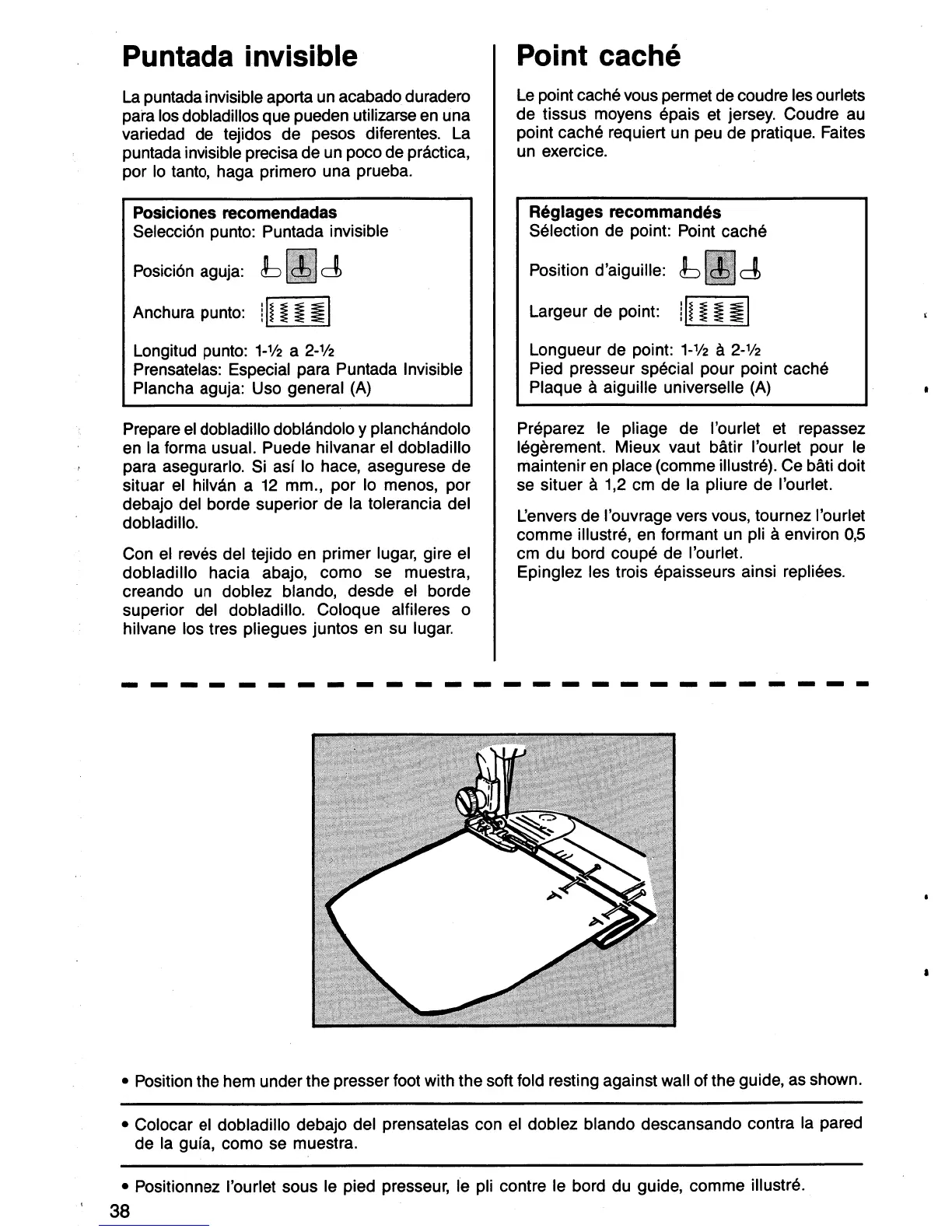 Puntada invisible

La puntada invisible aporta un acabado duradero para los dobladillos que pueden utilizarse en una variedad de tejidos de pesos diferentes. La puntada invisible precisa de un poco de práctica, por lo tanto, haga primero una prueba.

Posiciones recomendadas
Selección punto: Puntada invisible

Posición aguja:

Anchura punto:

Longitud punto: 1-½ a 2-½
Prensatelas: Especial para Puntada Invisible
Plancha aguja: Uso general (A)

Prepare el dobladillo doblándolo y planchándolo en la forma usual. Puede hilvanar el dobladillo para asegurarlo. Si así lo hace, asegurese de situar el hilván a 12 mm., por lo menos, por debajo del borde superior de la tolerancia del dobladillo.

Con el revés del tejido en primer lugar, gire el dobladillo hacia abajo, como se muestra, creando un doblez blando, desde el borde superior del dobladillo. Coloque alfileres o hilvane los tres pliegues juntos en su lugar.

Point caché

Le point caché vous permet de coudre les ourlets de tissus moyens épais et jersey. Coudre au point caché requiert un peu de pratique. Faites un exercice.

Réglages recommandés
Sélection de point: Point caché

Position d'aiguille:

Largeur de point:

Longueur de point: 1-½ à 2-½
Pied presseur spécial pour point caché
Plaque à aiguille universelle (A)

Préparez le pliage de l'ourlet et repassez légèrement. Mieux vaut bâtir l'ourlet pour le maintenir en place (comme illustré). Ce bâti doit se situer à 1,2 cm de la pliure de l'ourlet.

L'envers de l'ouvrage vers vous, tournez l'ourlet comme illustré, en formant un pli à environ 0,5 cm du bord coupé de l'ourlet.
Epinglez les trois épaisseurs ainsi repliées.

• Position the hem under the presser foot with the soft fold resting against wall of the guide, as shown.

• Colocar el dobladillo debajo del prensatelas con el doblez blando descansando contra la pared de la guía, como se muestra.

• Positionnez l'ourlet sous le pied presseur, le pli contre le bord du guide, comme illustré.

38